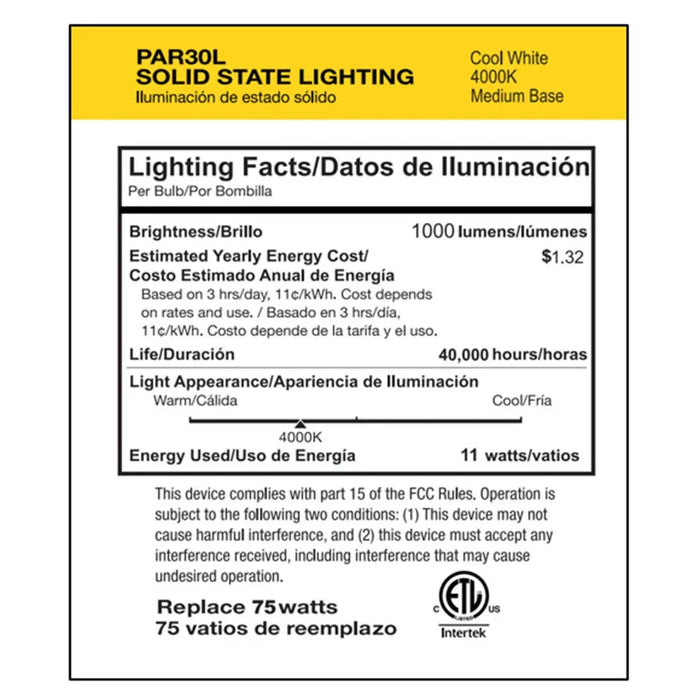 PAR30L
SOLID STATE LIGHTING
Iluminación de estado sólido

Cool White
4000K
Medium Base

Lighting Facts/Datos de Iluminación
Per Bulb/Por Bombilla

Brightness/Brillo 1000 lumens/lúmenes

Estimated Yearly Energy Cost/ Costo Estimado Anual de Energía $1.32

Based on 3 hrs/day, 11¢/kWh. Cost depends on rates and use. / Basado en 3 hrs/día, 11¢/kWh. Costo depende de la tarifa y el uso.

Life/Duración 40,000 hours/horas

Light Appearance/Apariencia de Iluminación

Warm/Cálida Cool/Fría

4000K

Energy Used/Uso de Energía 11 watts/vatios

This device complies with part 15 of the FCC Rules. Operation is subject to the following two conditions: (1) This device may not cause harmful interference, and (2) this device must accept any interference received, including interference that may cause undesired operation.

Replace 75 watts
75 vatios de reemplazo

C ETL LISTED US
Intertek